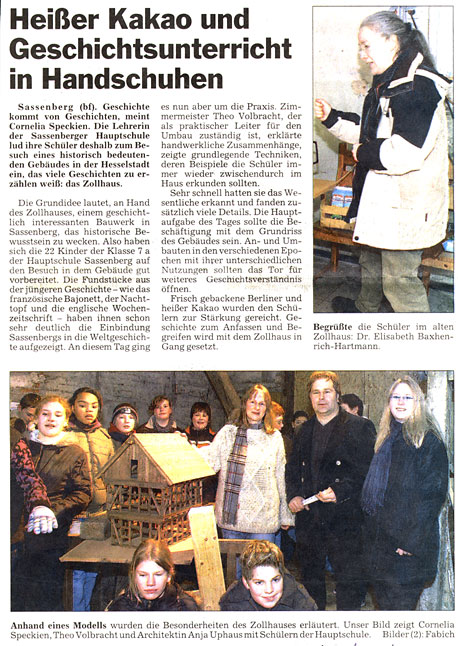 Heißer Kakao und Geschichtsunterricht in Handschuhen

Sassenberg (bf). Geschichte kommt von Geschichten, meint Cornelia Speckien. Die Lehrerin der Sassenberger Hauptschule lud ihre Schüler deshalb zum Besuch eines historisch bedeutenden Gebäudes in der Hesselstadt ein, das viele Geschichten zu erzählen weiß: das Zollhaus.

Die Grundidee lautet, an Hand des Zollhauses, einem geschichtlich interessanten Bauwerk in Sassenberg, das historische Bewusstsein zu wecken. Also haben sich die 22 Kinder der Klasse 7 a der Hauptschule Sassenberg auf den Besuch in dem Gebäude gut vorbereitet. Die Fundstücke aus der jüngeren Geschichte – wie das französische Bajonett, der Nachttopf und die englische Wochenzeitschrift – haben ihnen schon sehr deutlich die Einbindung Sassenbergs in die Weltgeschichte aufgezeigt. An diesem Tag ging es nun aber um die Praxis. Zimmermeister Theo Volbracht, der als praktischer Leiter für den Umbau zuständig ist, erklärte handwerkliche Zusammenhänge, zeigte grundlegende Techniken, deren Beispiele die Schüler immer wieder zwischendurch im Haus erkunden sollten.

Sehr schnell hatten sie das Wesentliche erkannt und fanden zusätzlich viele Details. Die Hauptaufgabe des Tages sollte die Beschäftigung mit dem Grundriss des Gebäudes sein. An- und Umbauten in den verschiedenen Epochen mit ihrer unterschiedlichen Nutzungen sollten das Tor für weiteres Geschichtsverständnis öffnen.

Frisch gebackene Berliner und heißer Kakao wurden den Schülern zur Stärkung gereicht. Geschichte zum Anfassen und Begreifen wird mit dem Zollhaus in Gang gesetzt.

Begrüßte die Schüler im alten Zollhaus: Dr. Elisabeth Baxhenrich-Hartmann.

Anhand eines Modells wurden die Besonderheiten des Zollhauses erläutert. Unser Bild zeigt Cornelia Speckien, Theo Volbracht und Architektin Anja Uphaus mit Schülern der Hauptschule. Bilder (2): Fabich